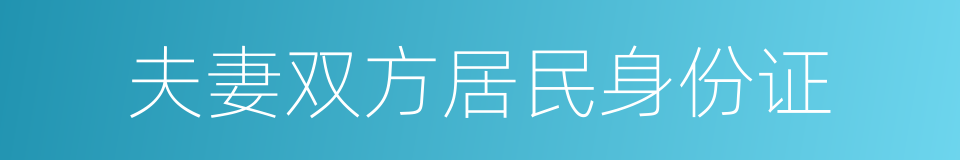 夫妻双方居民身份证